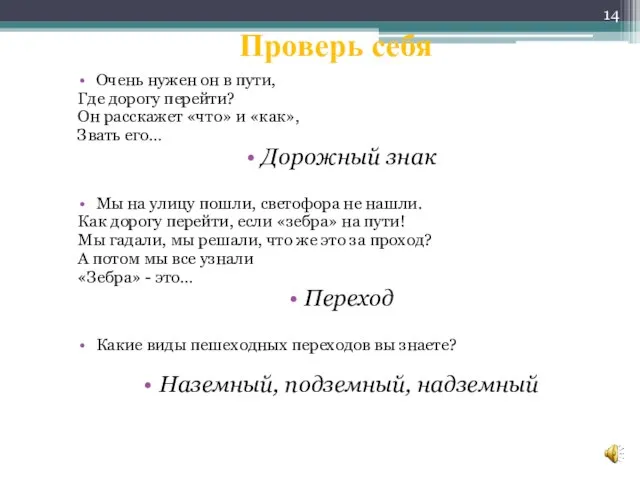 14

Проверь себя

• Очень нужен он в пути,
Где дорогу перейти?
Он расскажет «что» и «как»,
Звать его…

• Дорожный знак

• Мы на улицу пошли, светофора не нашли.
Как дорогу перейти, если «зебра» на пути!
Мы гадали, мы решали, что же это за проход?
А потом мы все узнали
«Зебра» - это…

• Переход

• Какие виды пешеходных переходов вы знаете?

• Наземный, подземный, надземный